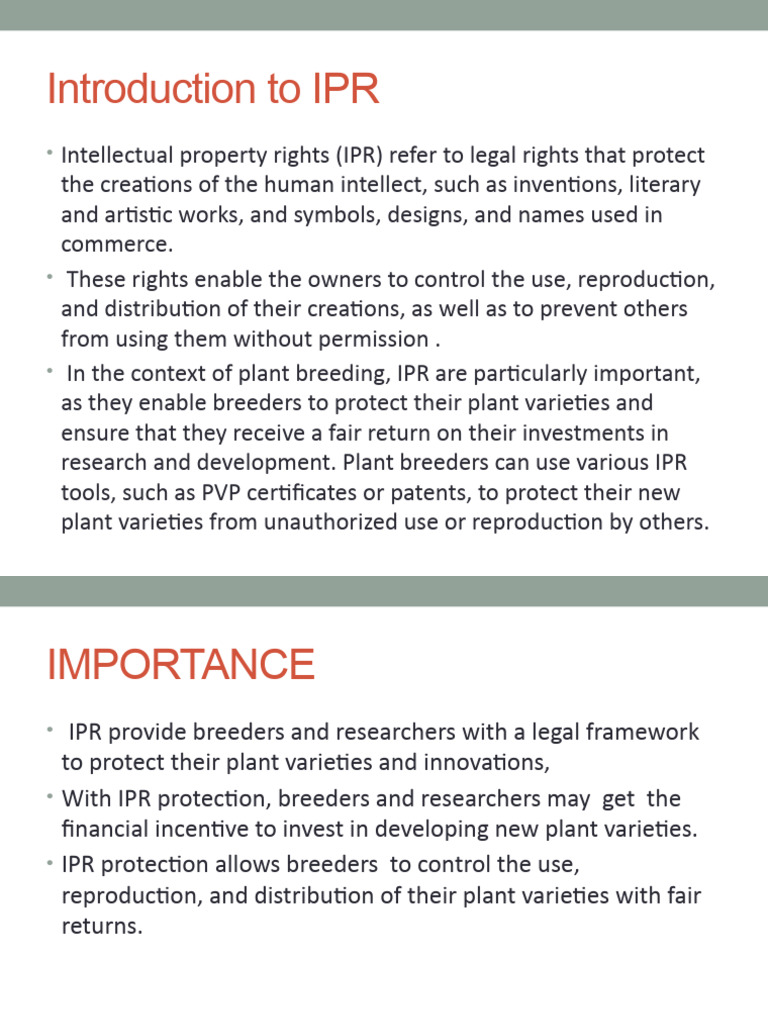 Introduction to IPR

• Intellectual property rights (IPR) refer to legal rights that protect the creations of the human intellect, such as inventions, literary and artistic works, and symbols, designs, and names used in commerce.

• These rights enable the owners to control the use, reproduction, and distribution of their creations, as well as to prevent others from using them without permission .

• In the context of plant breeding, IPR are particularly important, as they enable breeders to protect their plant varieties and ensure that they receive a fair return on their investments in research and development. Plant breeders can use various IPR tools, such as PVP certificates or patents, to protect their new plant varieties from unauthorized use or reproduction by others.

IMPORTANCE

• IPR provide breeders and researchers with a legal framework to protect their plant varieties and innovations,

• With IPR protection, breeders and researchers may get the financial incentive to invest in developing new plant varieties.

• IPR protection allows breeders to control the use, reproduction, and distribution of their plant varieties with fair returns.